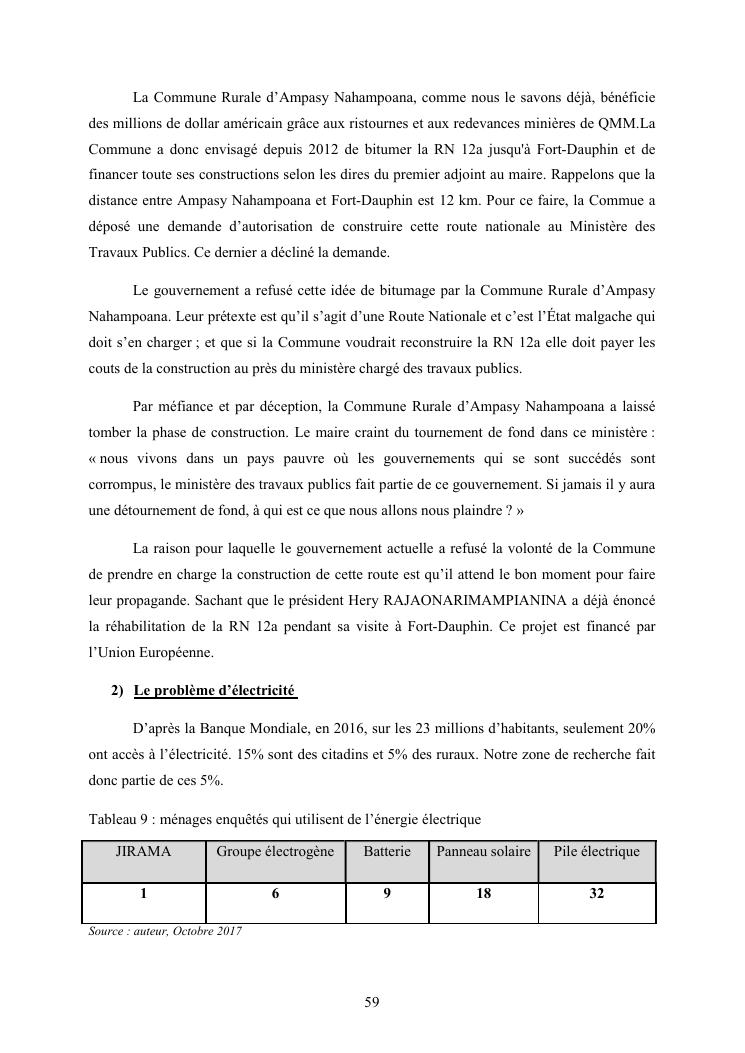 La Commune Rurale d'Ampasy Nahampoana, comme nous le savons déjà, bénéficie des millions de dollar américain grâce aux ristournes et aux redevances minières de QMM.La Commune a donc envisagé depuis 2012 de bitumer la RN 12a jusqu'à Fort-Dauphin et de financer toute ses constructions selon les dires du premier adjoint au maire. Rappelons que la distance entre Ampasy Nahampoana et Fort-Dauphin est 12 km. Pour ce faire, la Commue a déposé une demande d'autorisation de construire cette route nationale au Ministère des Travaux Publics. Ce dernier a décliné la demande.

Le gouvernement a refusé cette idée de bitumage par la Commune Rurale d'Ampasy Nahampoana. Leur prétexte est qu'il s'agit d'une Route Nationale et c'est l'État malgache qui doit s'en charger ; et que si la Commune voudrait reconstruire la RN 12a elle doit payer les couts de la construction au près du ministère chargé des travaux publics.

Par méfiance et par déception, la Commune Rurale d'Ampasy Nahampoana a laissé tomber la phase de construction. Le maire craint du tournement de fond dans ce ministère : « nous vivons dans un pays pauvre où les gouvernements qui se sont succédés sont corrompus, le ministère des travaux publics fait partie de ce gouvernement. Si jamais il y aura une détournement de fond, à qui est ce que nous allons nous plaindre ? »

La raison pour laquelle le gouvernement actuelle a refusé la volonté de la Commune de prendre en charge la construction de cette route est qu'il attend le bon moment pour faire leur propagande. Sachant que le président Hery RAJAONARIMAMPIANINA a déjà énoncé la réhabilitation de la RN 12a pendant sa visite à Fort-Dauphin. Ce projet est financé par l'Union Européenne.

2) Le problème d'électricité

D'après la Banque Mondiale, en 2016, sur les 23 millions d'habitants, seulement 20% ont accès à l'électricité. 15% sont des citadins et 5% des ruraux. Notre zone de recherche fait donc partie de ces 5%.

Tableau 9 : ménages enquêtés qui utilisent de l'énergie électrique

| JIRAMA | Groupe électrogène | Batterie | Panneau solaire | Pile électrique |
|---|---|---|---|---|
| 1 | 6 | 9 | 18 | 32 |

Source : auteur, Octobre 2017

59